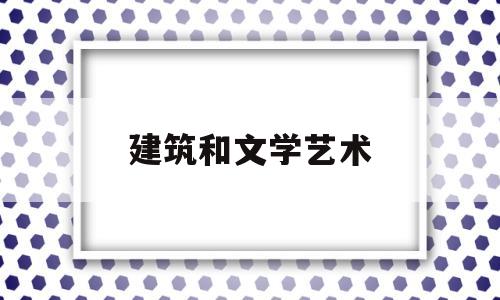 建筑和文学艺术